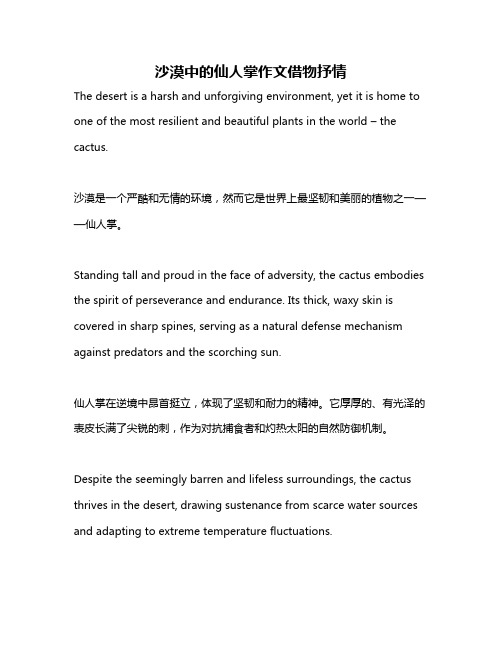 沙漠中的仙人掌作文借物抒情

The desert is a harsh and unforgiving environment, yet it is home to one of the most resilient and beautiful plants in the world – the cactus.

沙漠是一个严酷和无情的环境，然而它是世界上最坚韧和美丽的植物之一——仙人掌。

Standing tall and proud in the face of adversity, the cactus embodies the spirit of perseverance and endurance. Its thick, waxy skin is covered in sharp spines, serving as a natural defense mechanism against predators and the scorching sun.

仙人掌在逆境中昂首挺立，体现了坚韧和耐力的精神。它厚厚的、有光泽的表皮长满了尖锐的刺，作为对抗捕食者和灼热太阳的自然防御机制。

Despite the seemingly barren and lifeless surroundings, the cactus thrives in the desert, drawing sustenance from scarce water sources and adapting to extreme temperature fluctuations.